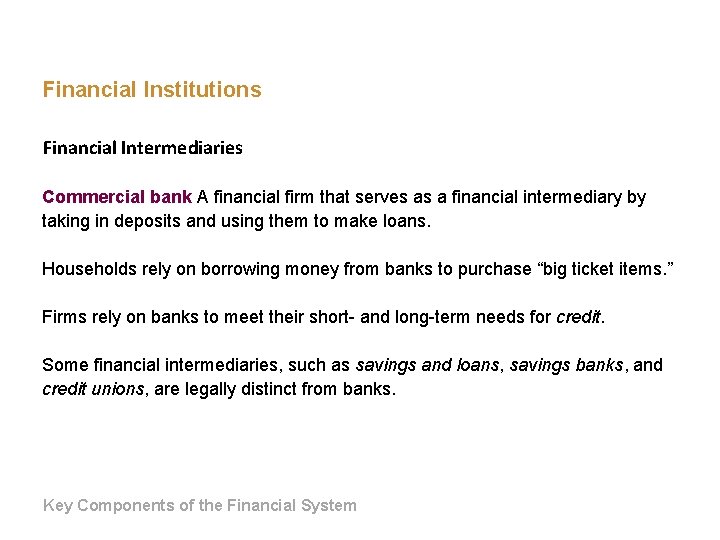 Financial Institutions

Financial Intermediaries

Commercial bank A financial firm that serves as a financial intermediary by taking in deposits and using them to make loans.

Households rely on borrowing money from banks to purchase "big ticket items."

Firms rely on banks to meet their short- and long-term needs for credit.

Some financial intermediaries, such as savings and loans, savings banks, and credit unions, are legally distinct from banks.

Key Components of the Financial System